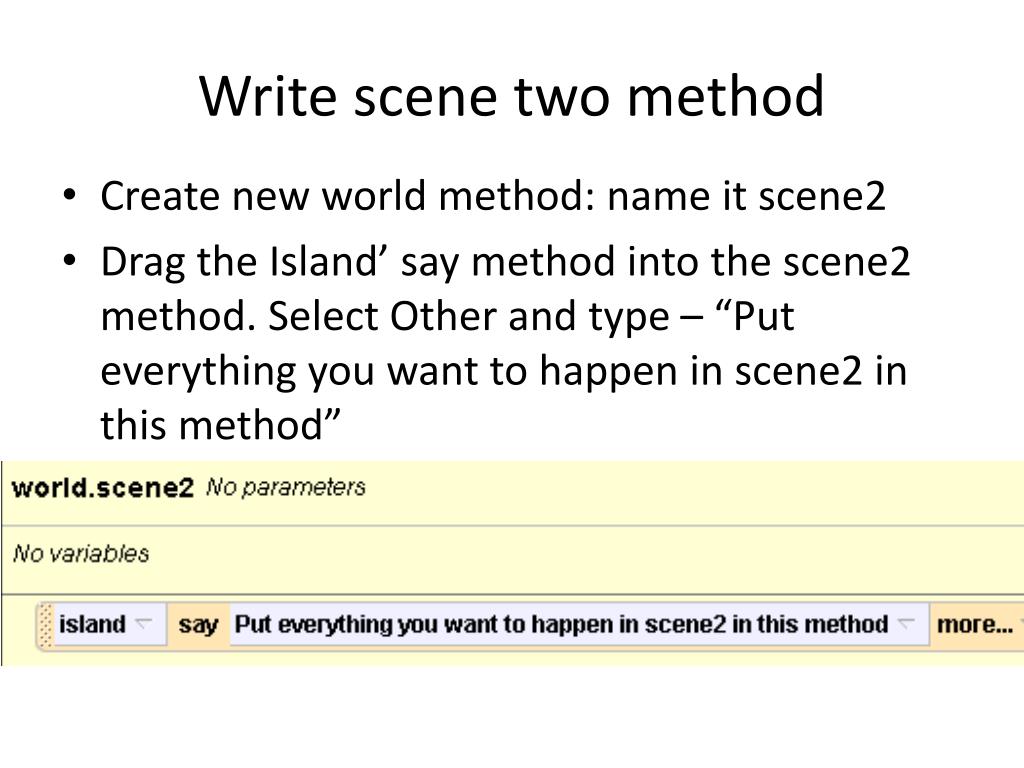 Write scene two method

• Create new world method: name it scene2
• Drag the Island' say method into the scene2 method. Select Other and type – "Put everything you want to happen in scene2 in this method"

world.scene2 No parameters

No variables

island say Put everything you want to happen in scene2 in this method more...